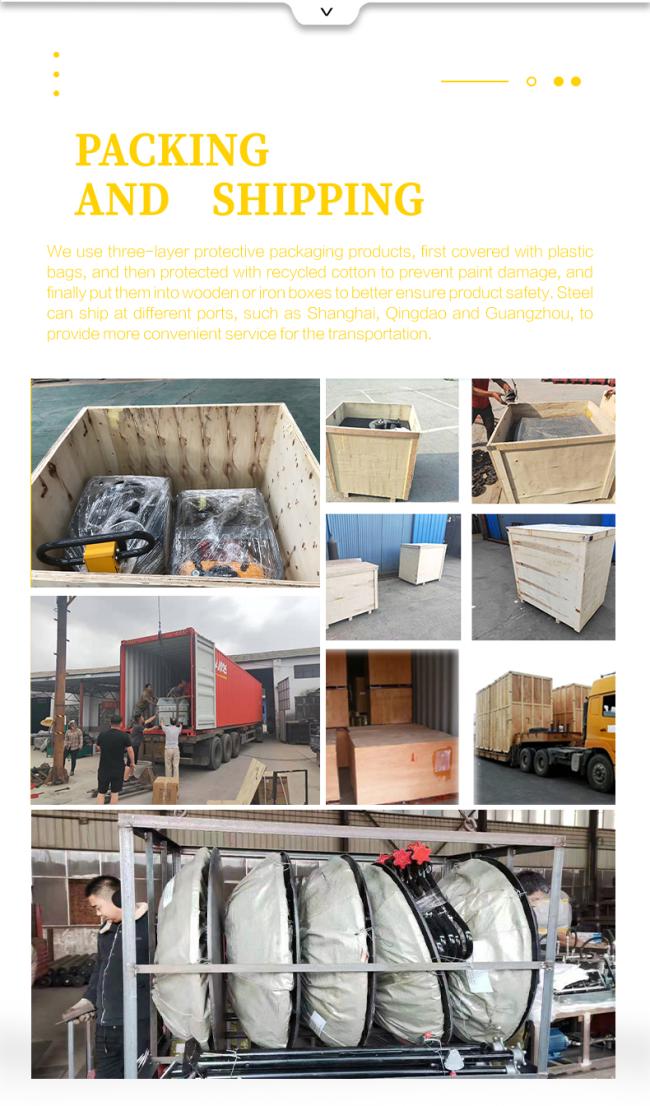 PACKING
AND SHIPPING

We use three-layer protective packaging products, first covered with plastic bags, and then protected with recycled cotton to prevent paint damage, and finally put them into wooden or iron boxes to better ensure product safety. Steel can ship at different ports, such as Shanghai, Qingdao and Guangzhou, to provide more convenient service for the transportation.